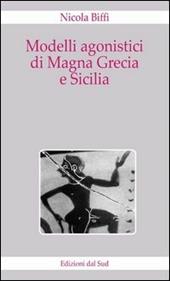 Nicola Biffi

Modelli agonistici di Magna Grecia e Sicilia

Edizioni dal Sud